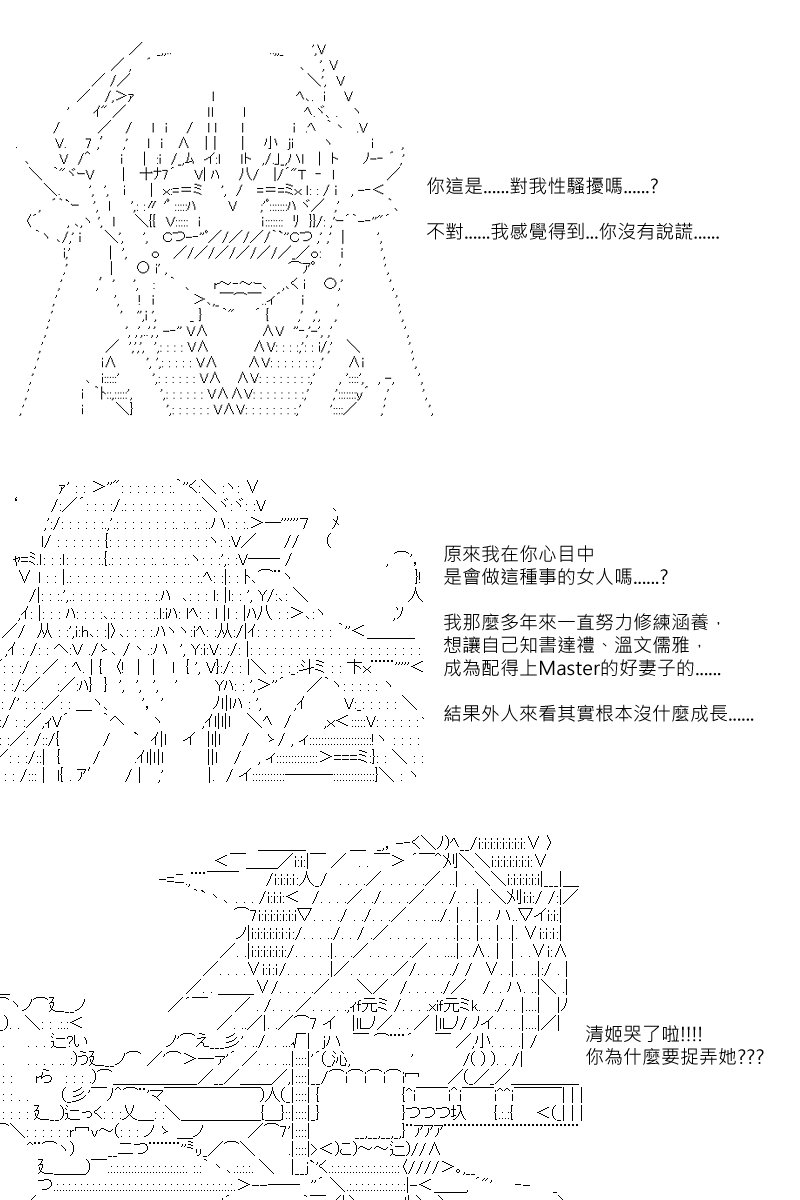 你這是……對我性騷擾嗎……?

不對……我感覺得到…你沒有說謊……

原來我在你心目中
是會做這種事的女人嗎……?

我那麼多年來一直努力修練涵養，
想讓自己知書達禮、溫文儒雅，
成為配得上Master的好妻子的……

結果外人來看其實根本沒什麼成長……

清姬哭了啦!!!!
你為什麼要捉弄她???